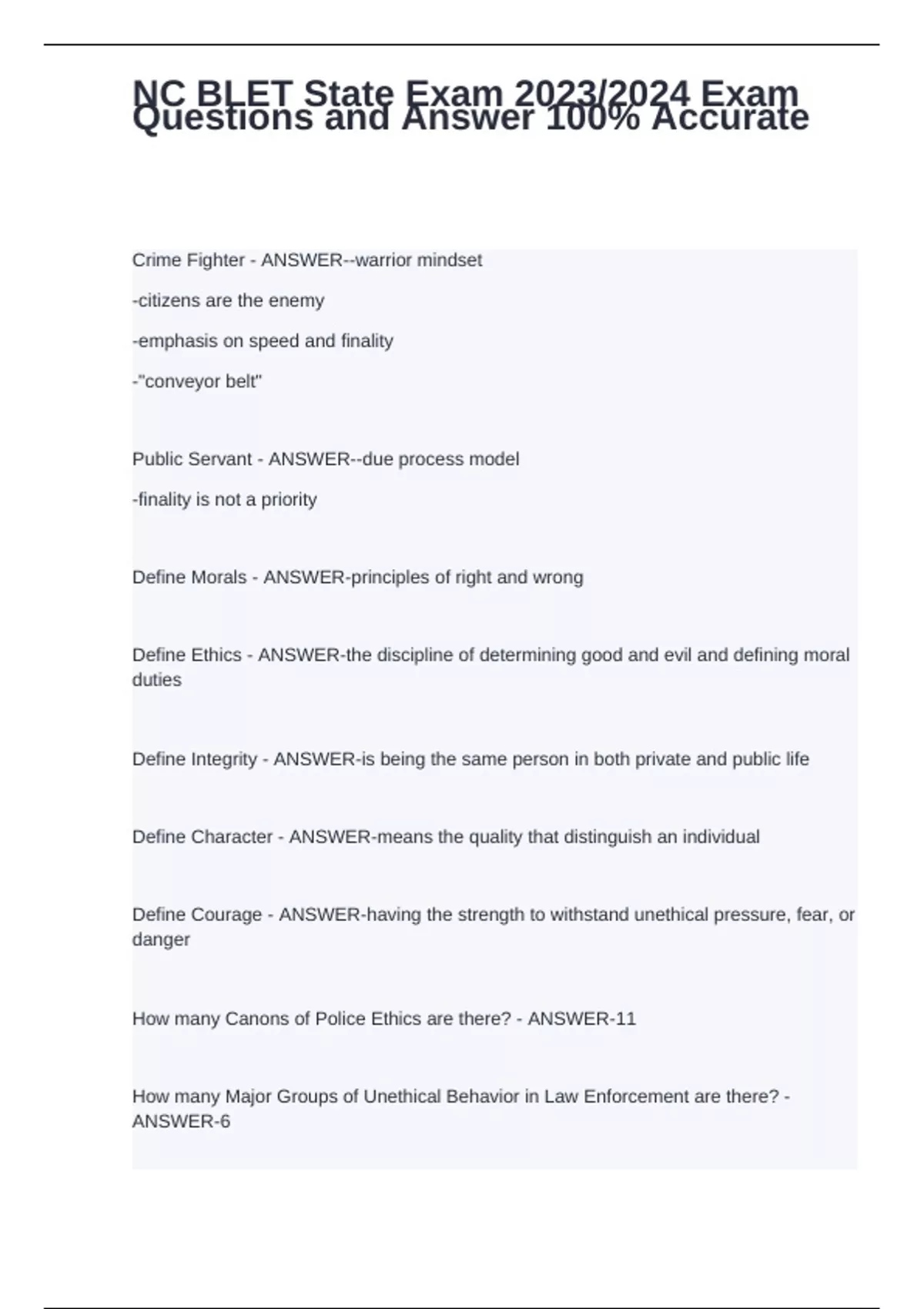 NC BLET State Exam 2023/2024 Exam Questions and Answer 100% Accurate

Crime Fighter - ANSWER--warrior mindset

-citizens are the enemy

-emphasis on speed and finality

-"conveyor belt"

Public Servant - ANSWER--due process model

-finality is not a priority

Define Morals - ANSWER-principles of right and wrong

Define Ethics - ANSWER-the discipline of determining good and evil and defining moral duties

Define Integrity - ANSWER-is being the same person in both private and public life

Define Character - ANSWER-means the quality that distinguish an individual

Define Courage - ANSWER-having the strength to withstand unethical pressure, fear, or danger

How many Canons of Police Ethics are there? - ANSWER-11

How many Major Groups of Unethical Behavior in Law Enforcement are there? - ANSWER-6